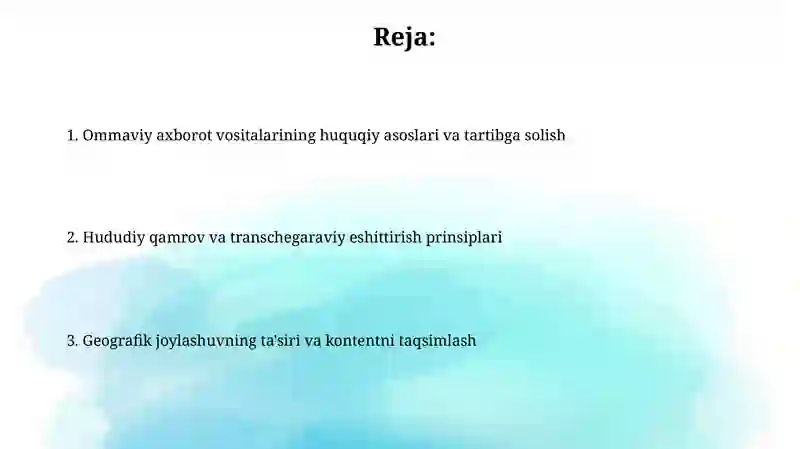 Reja:

1. Ommaviy axborot vositalarining huquqiy asoslari va tartibga solish

2. Hududiy qamrov va transchegaraviy eshittirish prinsiplari

3. Geografik joylashuvning ta'siri va kontentni taqsimlash